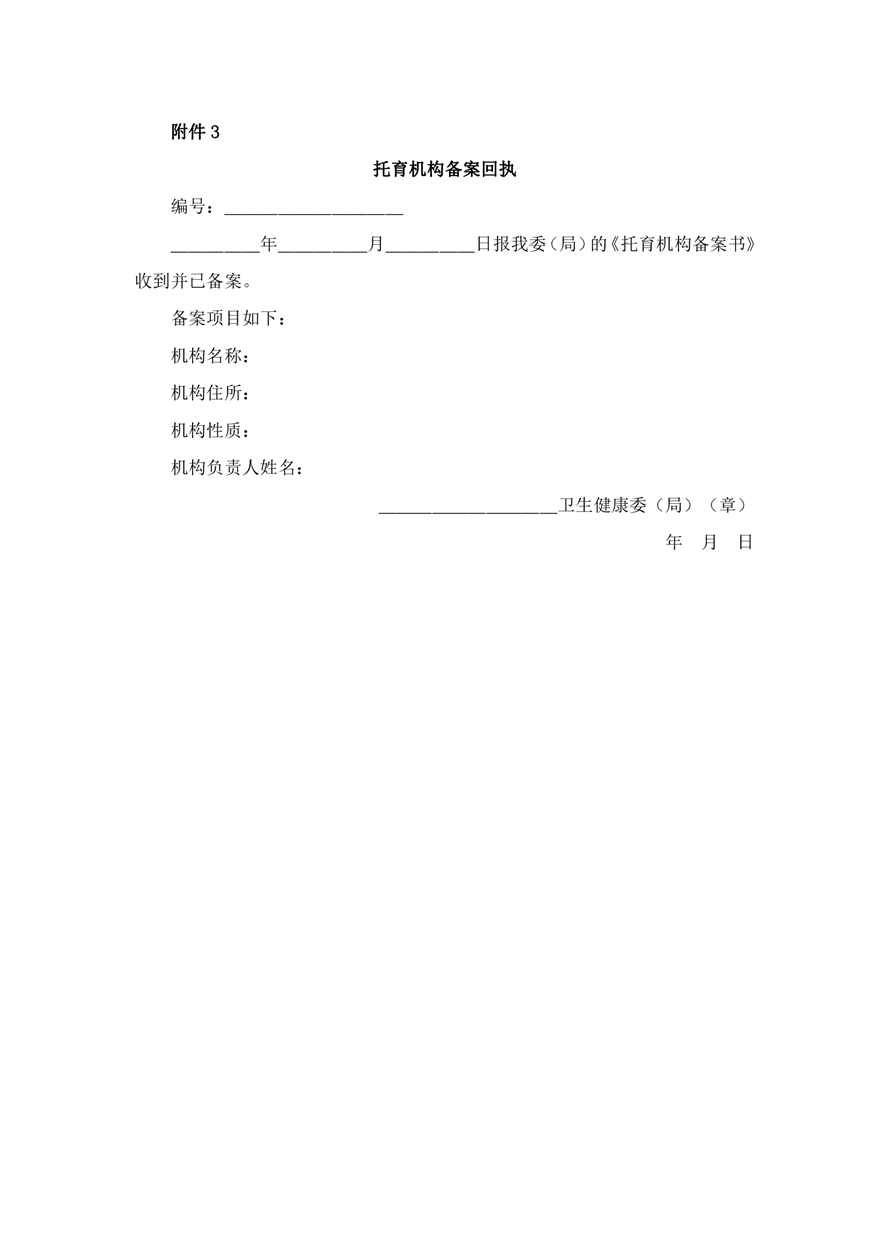 附件 3

托育机构备案回执

编号：____________________

__________年__________月__________日报我委（局）的《托育机构备案书》收到并已备案。

备案项目如下：

机构名称：

机构住所：

机构性质：

机构负责人姓名：

____________________卫生健康委（局）（章）

年 月 日